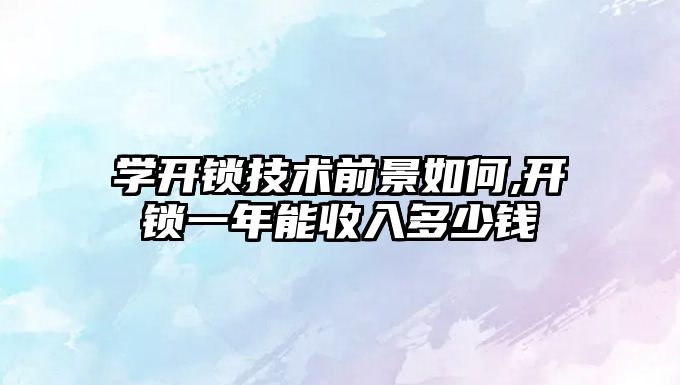 学开锁技术前景如何,开锁一年能收入多少钱